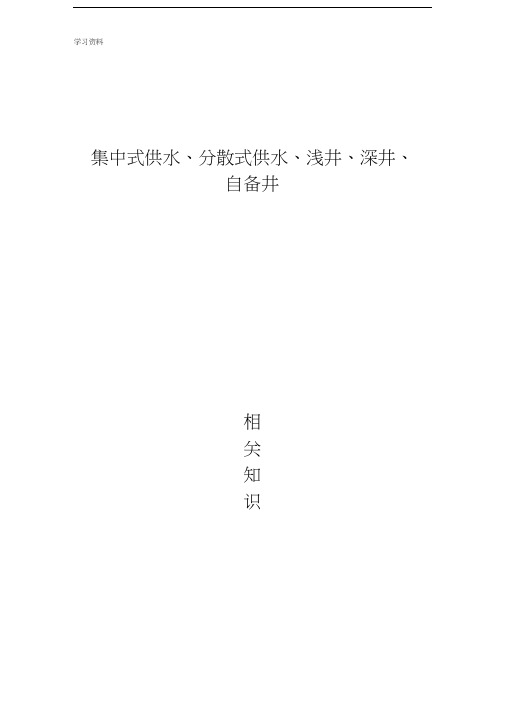 学习资料

集中式供水、分散式供水、浅井、深井、自备井

相
关
知
识